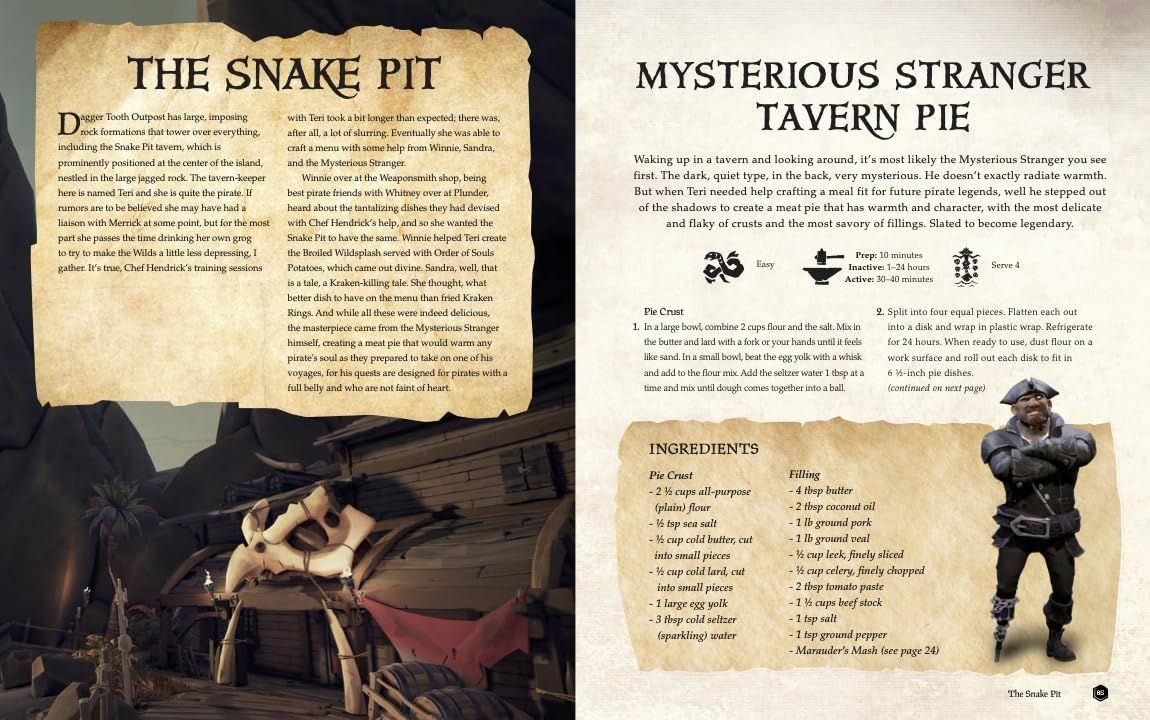 THE SNAKE PIT

Dagger Tooth Outpost has large, imposing rock formations that tower over everything, including the Snake Pit tavern, which is prominently positioned at the center of the island, nestled in the large jagged rock. The tavern-keeper here is named Teri and she is quite the pirate. If rumors are to be believed she may have had a liaison with Merrick at some point, but for the most part she passes the time drinking her own grog to try to make the Wilds a little less depressing, I gather. It's true, Chef Hendrick's training sessions with Teri took a bit longer than expected; there was, after all, a lot of slurring. Eventually she was able to craft a menu with some help from Winnie, Sandra, and the Mysterious Stranger.

Winnie over at the Weaponsmith shop, being best pirate friends with Whitney over at Plunder, heard about the tantalizing dishes they had devised with Chef Hendrick's help, and so she wanted the Snake Pit to have the same. Winnie helped Teri create the Broiled Wildsplash served with Order of Souls Potatoes, which came out divine. Sandra, well, that is a tale, a Kraken-killing tale. She thought, what better dish to have on the menu than fried Kraken Rings. And while all these were indeed delicious, the masterpiece came from the Mysterious Stranger himself, creating a meat pie that would warm any pirate's soul as they prepared to take on one of his voyages, for his quests are designed for pirates with a full belly and who are not faint of heart.

MYSTERIOUS STRANGER TAVERN PIE

Waking up in a tavern and looking around, it's most likely the Mysterious Stranger you see first. The dark, quiet type, in the back, very mysterious. He doesn't exactly radiate warmth. But when Teri needed help crafting a meal fit for future pirate legends, well he stepped out of the shadows to create a meat pie that has warmth and character, with the most delicate and flaky of crusts and the most savory of fillings. Slated to become legendary.

Easy

Prep: 10 minutes
Inactive: 1–24 hours
Active: 30–40 minutes

Serve 4

Pie Crust
1. In a large bowl, combine 2 cups flour and the salt. Mix in the butter and lard with a fork or your hands until it feels like sand. In a small bowl, beat the egg yolk with a whisk and add to the flour mix. Add the seltzer water 1 tbsp at a time and mix until dough comes together into a ball.

2. Split into four equal pieces. Flatten each out into a disk and wrap in plastic wrap. Refrigerate for 24 hours. When ready to use, dust flour on a work surface and roll out each disk to fit in 6 ½-inch pie dishes.
(continued on next page)

INGREDIENTS

Pie Crust
- 2 ½ cups all-purpose (plain) flour
- ½ tsp sea salt
- ½ cup cold butter, cut into small pieces
- ½ cup cold lard, cut into small pieces
- 1 large egg yolk
- 3 tbsp cold seltzer (sparkling) water

Filling
- 4 tbsp butter
- 2 tbsp coconut oil
- 1 lb ground pork
- 1 lb ground veal
- ½ cup leek, finely sliced
- ½ cup celery, finely chopped
- 2 tbsp tomato paste
- 1 ½ cups beef stock
- 1 tsp salt
- 1 tsp ground pepper
- Marauder's Mash (see page 24)

The Snake Pit 85